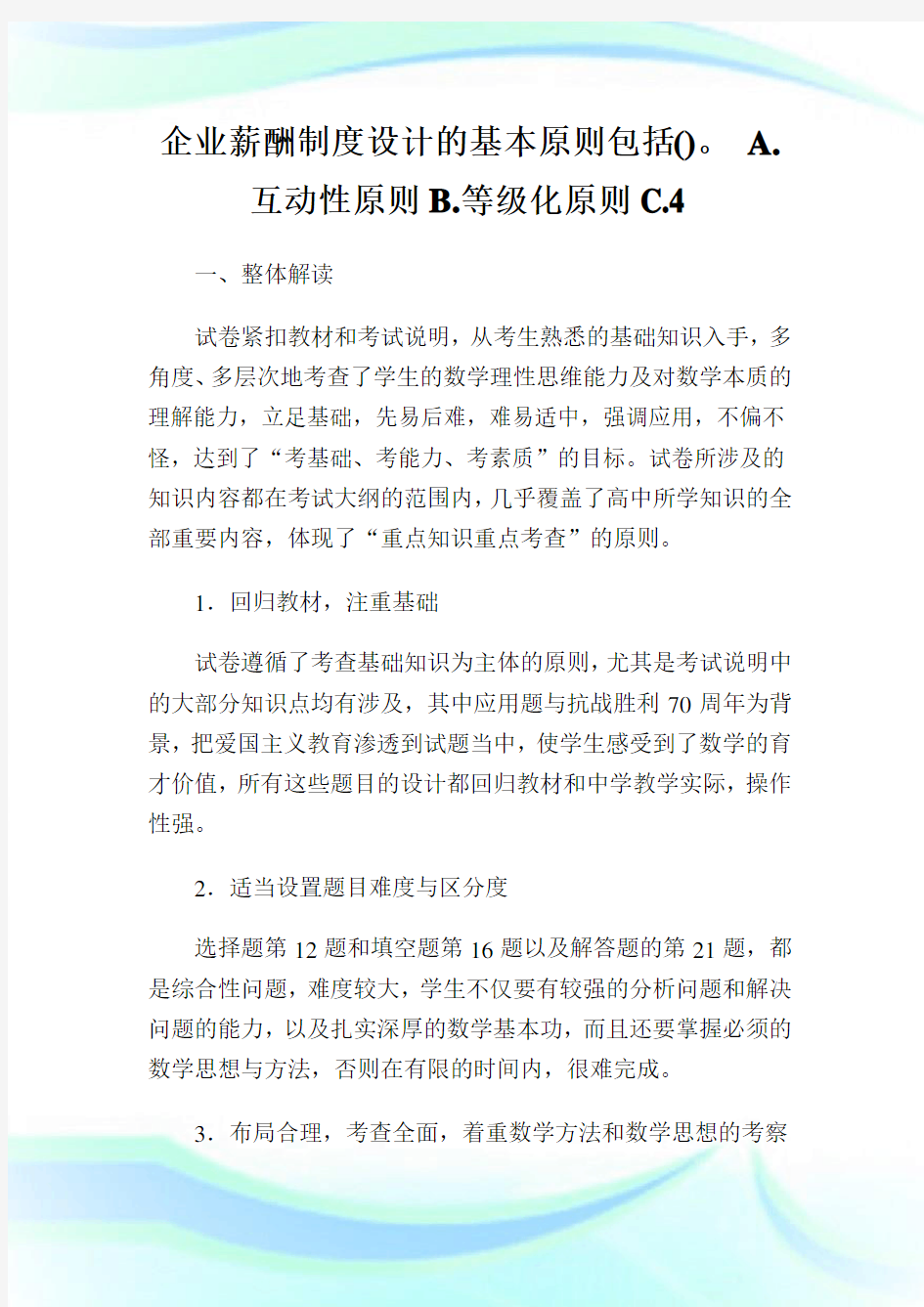 企业薪酬制度设计的基本原则包括()。 A.互动性原则 B.等级化原则 C.4

一、整体解读

试卷紧扣教材和考试说明，从考生熟悉的基础知识入手，多角度、多层次地考查了学生的数学理性思维能力及对数学本质的理解能力，立足基础，先易后难，难易适中，强调应用，不偏不怪，达到了“考基础、考能力、考素质”的目标。试卷所涉及的知识内容都在考试大纲的范围内，几乎覆盖了高中所学知识的全部重要内容，体现了“重点知识重点考查”的原则。

1．回归教材，注重基础

试卷遵循了考查基础知识为主体的原则，尤其是考试说明中的大部分知识点均有涉及，其中应用题与抗战胜利 70 周年为背景，把爱国主义教育渗透到试题当中，使学生感受到了数学的育才价值，所有这些题目的设计都回归教材和中学教学实际，操作性强。

2．适当设置题目难度与区分度

选择题第 12 题和填空题第 16 题以及解答题的第 21 题，都是综合性问题，难度较大，学生不仅要有较强的分析问题和解决问题的能力，以及扎实深厚的数学基本功，而且还要掌握必须的数学思想与方法，否则在有限的时间内，很难完成。

3．布局合理，考查全面，着重数学方法和数学思想的考察